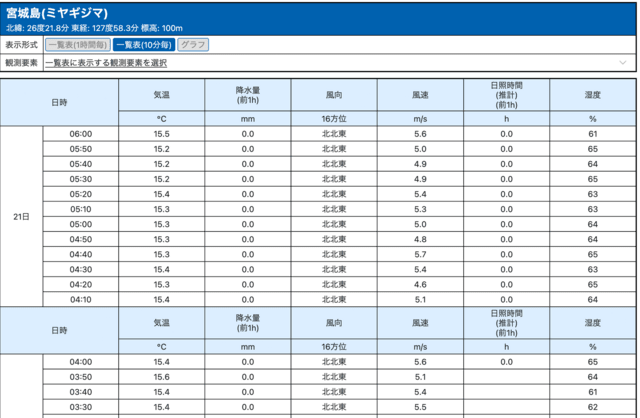 宮城島(ミヤギジマ)
北緯: 26度21.8分 東経: 127度58.3分 標高: 100m

表示形式 一覧表(1時間毎) 一覧表(10分毎) グラフ

観測要素 一覧表に表示する観測要素を選択

| 日時 | | 気温 | 降水量 (前1h) | 風向 | 風速 | 日照時間 (推計) (前1h) | 湿度 |
|---|---|---|---|---|---|---|---|
| | | °C | mm | 16方位 | m/s | h | % |
| 21日 | 06:00 | 15.5 | 0.0 | 北北東 | 5.6 | 0.0 | 61 |
| | 05:50 | 15.2 | 0.0 | 北北東 | 5.0 | 0.0 | 65 |
| | 05:40 | 15.2 | 0.0 | 北北東 | 4.9 | 0.0 | 64 |
| | 05:30 | 15.2 | 0.0 | 北北東 | 4.9 | 0.0 | 65 |
| | 05:20 | 15.4 | 0.0 | 北北東 | 5.4 | 0.0 | 63 |
| | 05:10 | 15.3 | 0.0 | 北北東 | 5.3 | 0.0 | 63 |
| | 05:00 | 15.3 | 0.0 | 北北東 | 5.0 | 0.0 | 64 |
| | 04:50 | 15.3 | 0.0 | 北北東 | 4.8 | 0.0 | 64 |
| | 04:40 | 15.3 | 0.0 | 北北東 | 5.7 | 0.0 | 65 |
| | 04:30 | 15.4 | 0.0 | 北北東 | 5.4 | 0.0 | 63 |
| | 04:20 | 15.3 | 0.0 | 北北東 | 4.6 | 0.0 | 65 |
| | 04:10 | 15.4 | 0.0 | 北北東 | 5.1 | 0.0 | 64 |
| 日時 | | 気温 | 降水量 (前1h) | 風向 | 風速 | 日照時間 (推計) (前1h) | 湿度 |
| | | °C | mm | 16方位 | m/s | h | % |
| | 04:00 | 15.4 | 0.0 | 北北東 | 5.6 | 0.0 | 65 |
| | 03:50 | 15.6 | 0.0 | 北北東 | 5.1 | | 64 |
| | 03:40 | 15.4 | 0.0 | 北北東 | 5.4 | | 61 |
| | 03:30 | 15.4 | 0.0 | 北北東 | 5.5 | | 62 |